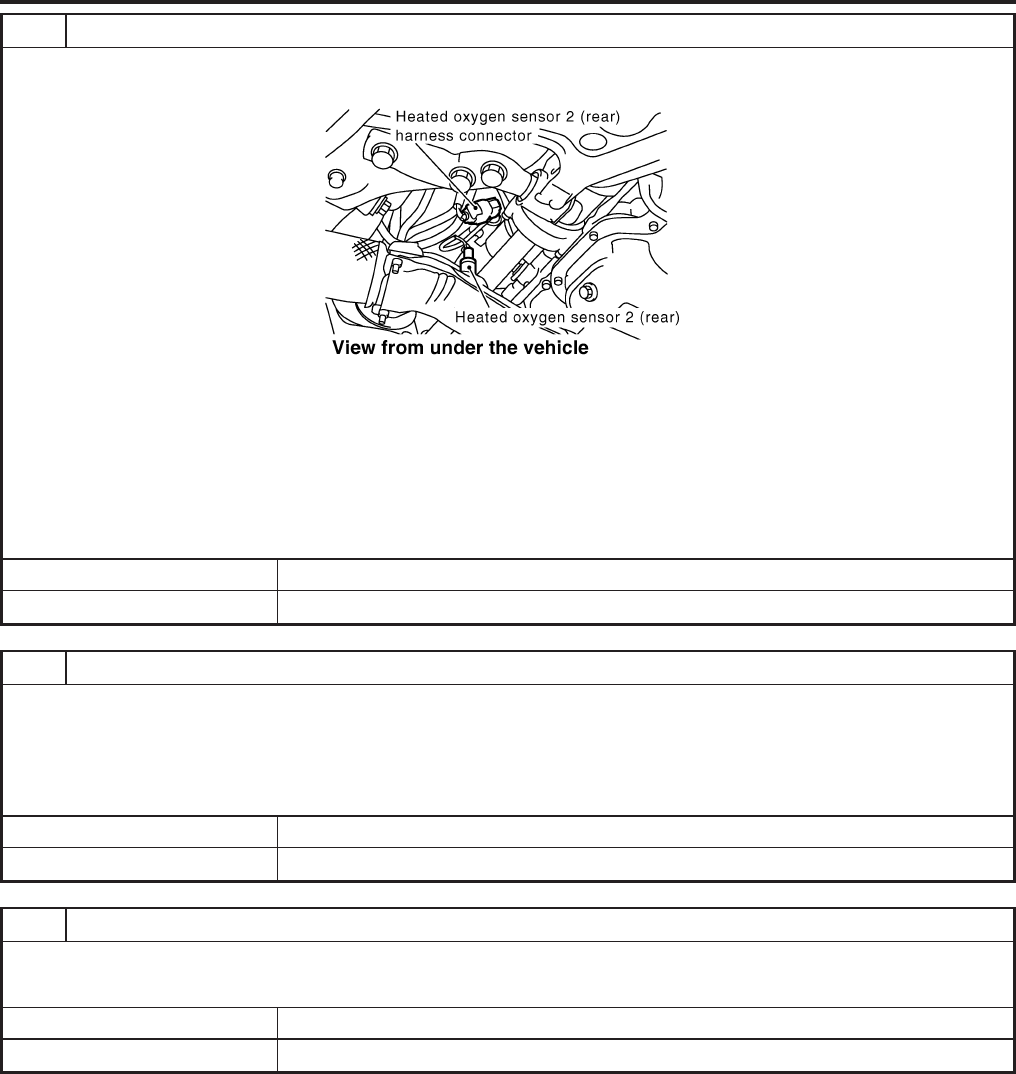 Heated oxygen sensor 2 (rear)
harness connector

Heated oxygen sensor 2 (rear)

View from under the vehicle